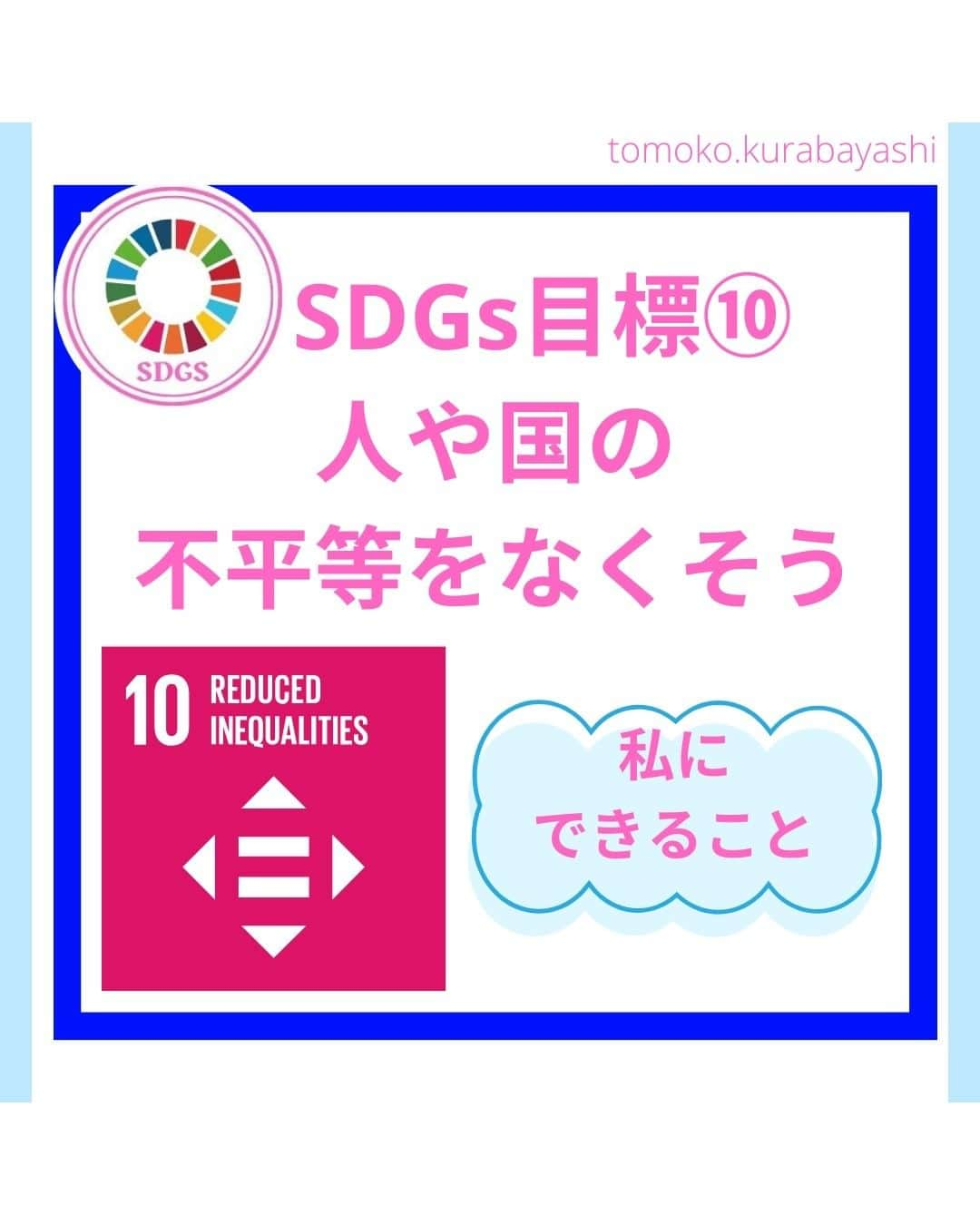 tomoko.kurabayashi

SDGS

SDGs目標⑩
人や国の
不平等をなくそう

10 REDUCED INEQUALITIES

私に
できること